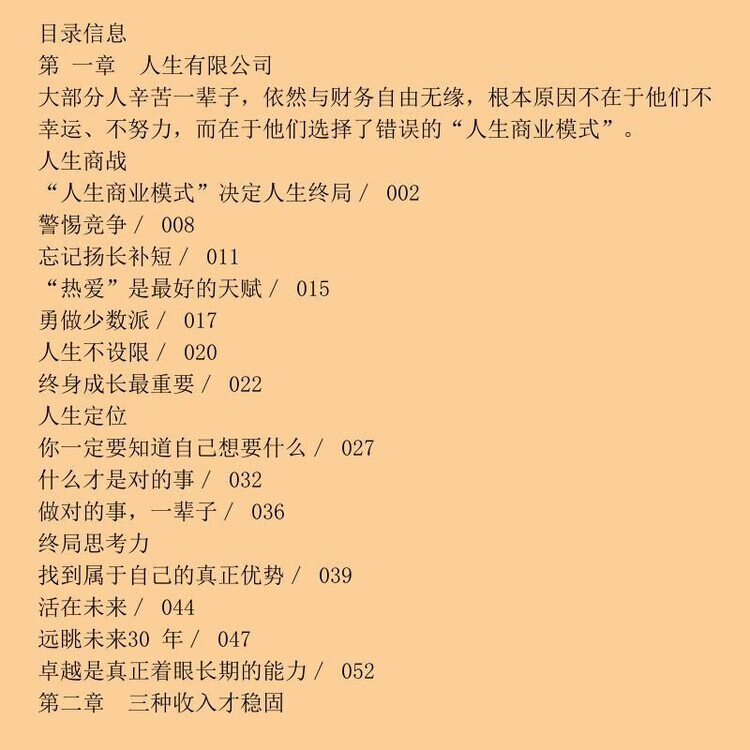 目录信息
第 一章　人生有限公司
大部分人辛苦一辈子，依然与财务自由无缘，根本原因不在于他们不幸运、不努力，而在于他们选择了错误的“人生商业模式”。
人生商战
“人生商业模式”决定人生终局 /  002
警惕竞争 /  008
忘记扬长补短 /  011
“热爱”是最好的天赋 /  015
勇做少数派 /  017
人生不设限 /  020
终身成长最重要 /  022
人生定位
你一定要知道自己想要什么 /  027
什么才是对的事 /  032
做对的事，一辈子 /  036
终局思考力
找到属于自己的真正优势 /  039
活在未来 /  044
远眺未来30 年 /  047
卓越是真正着眼长期的能力 /  052
第二章　三种收入才稳固